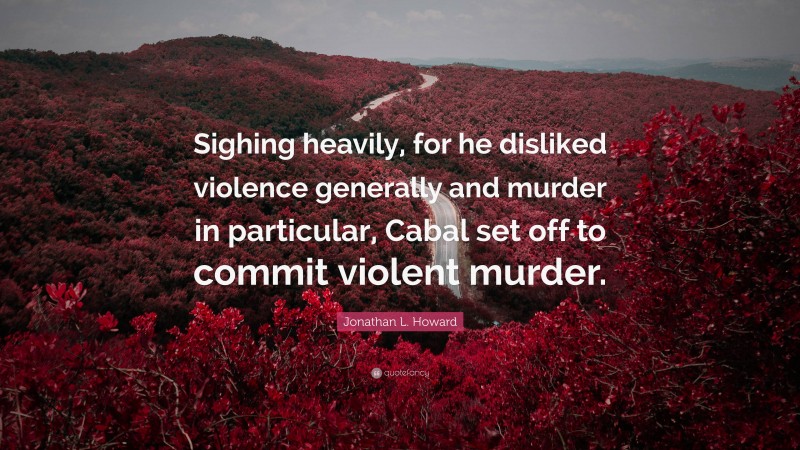 Sighing heavily, for he disliked violence generally and murder in particular, Cabal set off to commit violent murder.

Jonathan L. Howard

quotefancy